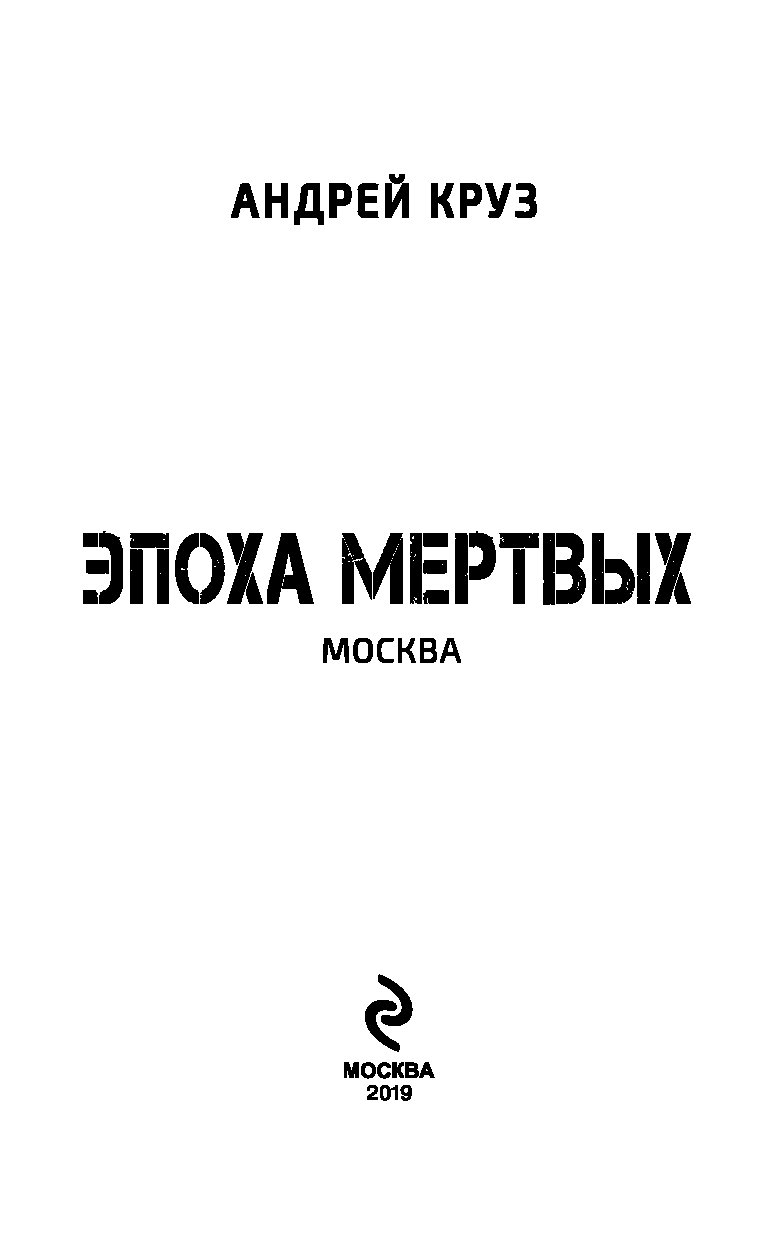 АНДРЕЙ КРУЗ

ЭПОХА МЕРТВЫХ

МОСКВА

МОСКВА
2019